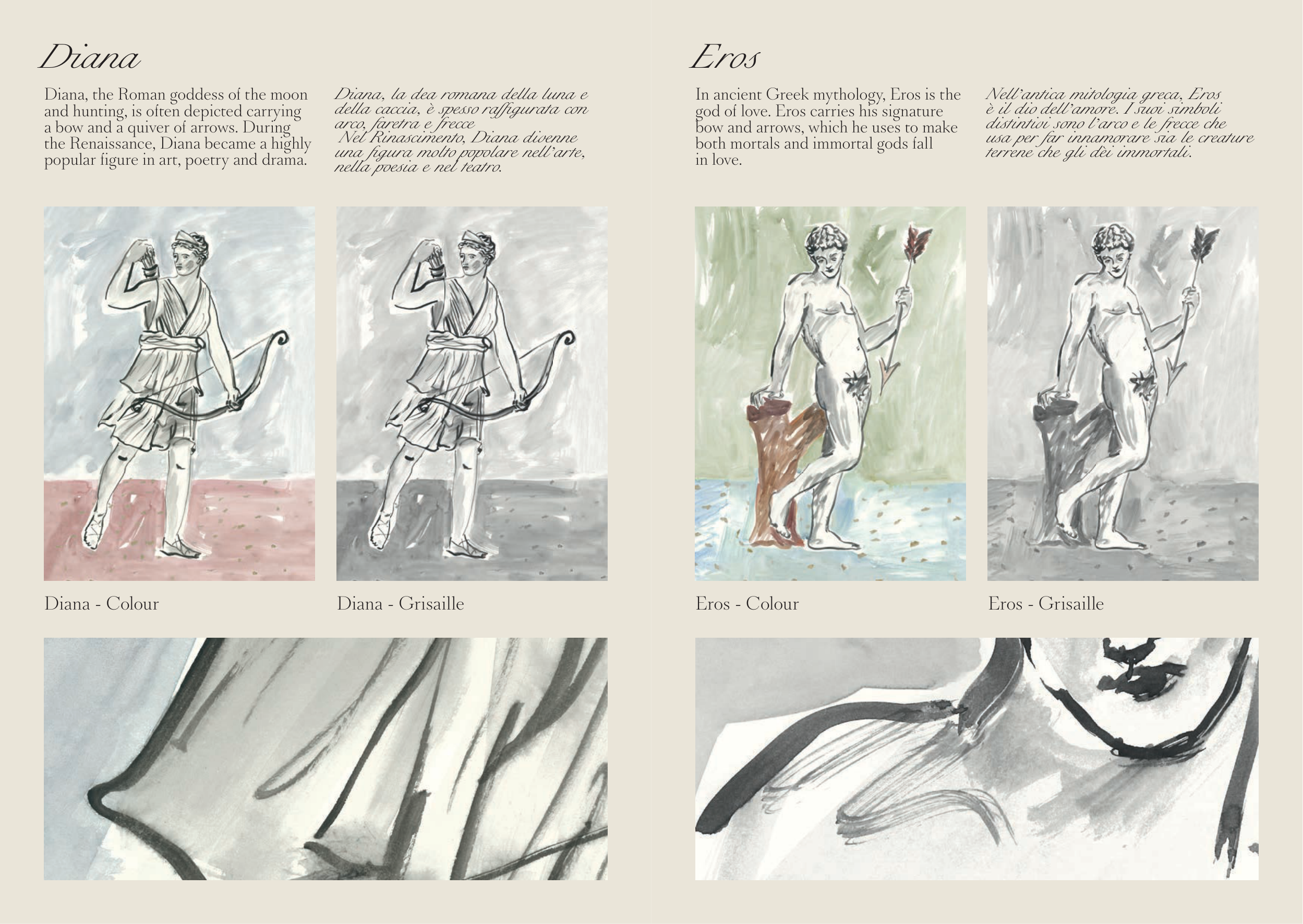 Diana

Diana, the Roman goddess of the moon and hunting, is often depicted carrying a bow and a quiver of arrows. During the Renaissance, Diana became a highly popular figure in art, poetry and drama.

Diana, la dea romana della luna e della caccia, è spesso raffigurata con arco, faretra e frecce Nel Rinascimento, Diana divenne una figura molto popolare nell'arte, nella poesia e nel teatro.

Diana - Colour

Diana - Grisaille

Eros

In ancient Greek mythology, Eros is the god of love. Eros carries his signature bow and arrows, which he uses to make both mortals and immortal gods fall in love.

Nell'antica mitologia greca, Eros è il dio dell'amore. I suoi simboli distintivi sono l'arco e le frecce che usa per far innamorare sia le creature terrene che gli dèi immortali.

Eros - Colour

Eros - Grisaille